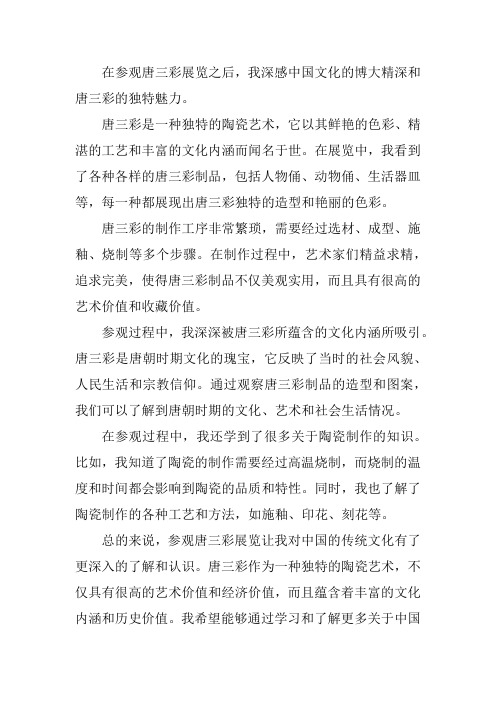 在参观唐三彩展览之后，我深感中国文化的博大精深和唐三彩的独特魅力。

唐三彩是一种独特的陶瓷艺术，它以其鲜艳的色彩、精湛的工艺和丰富的文化内涵而闻名于世。在展览中，我看到了各种各样的唐三彩制品，包括人物俑、动物俑、生活器皿等，每一种都展现出唐三彩独特的造型和艳丽的色彩。

唐三彩的制作工序非常繁琐，需要经过选材、成型、施釉、烧制等多个步骤。在制作过程中，艺术家们精益求精，追求完美，使得唐三彩制品不仅美观实用，而且具有很高的艺术价值和收藏价值。

参观过程中，我深深被唐三彩所蕴含的文化内涵所吸引。唐三彩是唐朝时期文化的瑰宝，它反映了当时的社会风貌、人民生活和宗教信仰。通过观察唐三彩制品的造型和图案，我们可以了解到唐朝时期的文化、艺术和社会生活情况。

在参观过程中，我还学到了很多关于陶瓷制作的知识。比如，我知道了陶瓷的制作需要经过高温烧制，而烧制的温度和时间都会影响到陶瓷的品质和特性。同时，我也了解了陶瓷制作的各种工艺和方法，如施釉、印花、刻花等。

总的来说，参观唐三彩展览让我对中国的传统文化有了更深入的了解和认识。唐三彩作为一种独特的陶瓷艺术，不仅具有很高的艺术价值和经济价值，而且蕴含着丰富的文化内涵和历史价值。我希望能够通过学习和了解更多关于中国